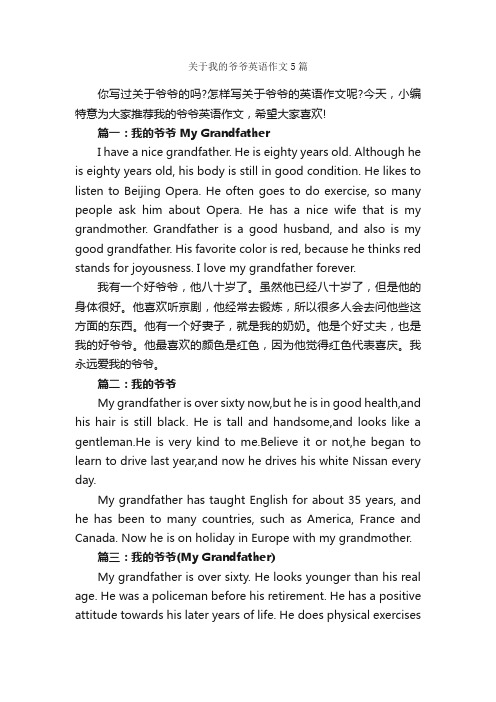 关于我的爷爷英语作文 5 篇

你写过关于爷爷的吗?怎样写关于爷爷的英语作文呢?今天，小编特意为大家推荐我的爷爷英语作文，希望大家喜欢!

篇一：我的爷爷 My Grandfather

I have a nice grandfather. He is eighty years old. Although he is eighty years old, his body is still in good condition. He likes to listen to Beijing Opera. He often goes to do exercise, so many people ask him about Opera. He has a nice wife that is my grandmother. Grandfather is a good husband, and also is my good grandfather. His favorite color is red, because he thinks red stands for joyousness. I love my grandfather forever.

我有一个好爷爷，他八十岁了。虽然他已经八十岁了，但是他的身体很好。他喜欢听京剧，他经常去锻炼，所以很多人会去问他些这方面的东西。他有一个好妻子，就是我的奶奶。他是个好丈夫，也是我的好爷爷。他最喜欢的颜色是红色，因为他觉得红色代表喜庆。我永远爱我的爷爷。

篇二：我的爷爷

My grandfather is over sixty now,but he is in good health,and his hair is still black. He is tall and handsome,and looks like a gentleman.He is very kind to me.Believe it or not,he began to learn to drive last year,and now he drives his white Nissan every day.

My grandfather has taught English for about 35 years, and he has been to many countries, such as America, France and Canada. Now he is on holiday in Europe with my grandmother.

篇三：我的爷爷(My Grandfather)

My grandfather is over sixty. He looks younger than his real age. He was a policeman before his retirement. He has a positive attitude towards his later years of life. He does physical exercises